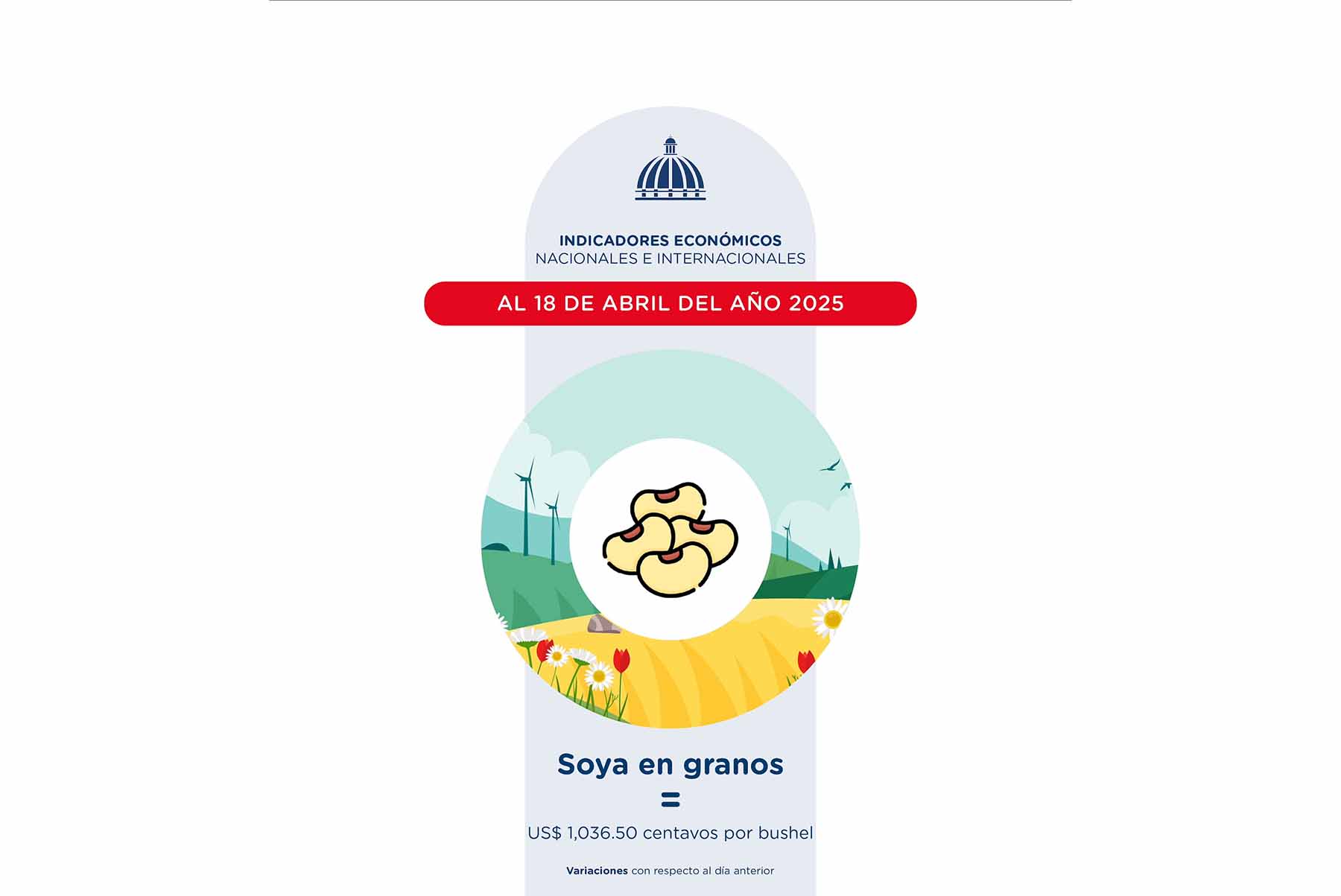 INDICADORES ECONÓMICOS
NACIONALES E INTERNACIONALES

AL 18 DE ABRIL DEL AÑO 2025

Soya en granos
=
US$ 1,036.50 centavos por bushel

Variaciones con respecto al día anterior